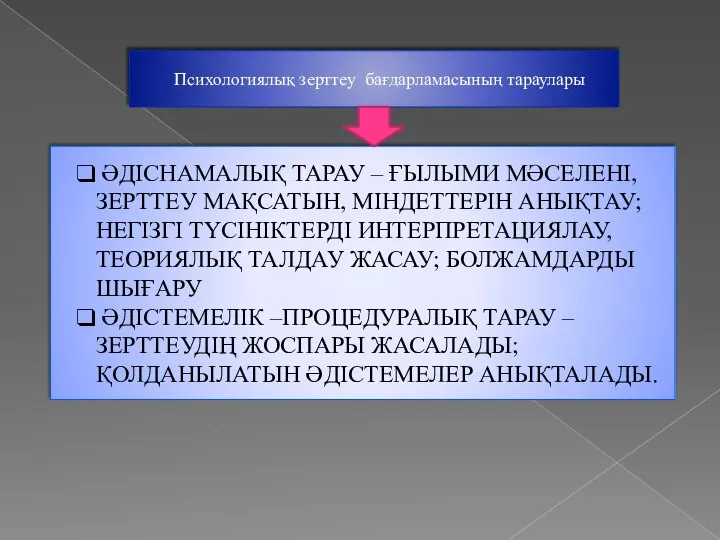 Психологиялық зерттеу бағдарламасының тараулары

❑ ӘДІСНАМАЛЫҚ ТАРАУ – ҒЫЛЫМИ МӘСЕЛЕНІ, ЗЕРТТЕУ МАҚСАТЫН, МІНДЕТТЕРІН АНЫҚТАУ; НЕГІЗГІ ТҮСІНІКТЕРДІ ИНТЕРПРЕТАЦИЯЛАУ, ТЕОРИЯЛЫҚ ТАЛДАУ ЖАСАУ; БОЛЖАМДАРДЫ ШЫҒАРУ

❑ ӘДІСТЕМЕЛІК –ПРОЦЕДУРАЛЫҚ ТАРАУ – ЗЕРТТЕУДІҢ ЖОСПАРЫ ЖАСАЛАДЫ; ҚОЛДАНЫЛАТЫН ӘДІСТЕМЕЛЕР АНЫҚТАЛАДЫ.